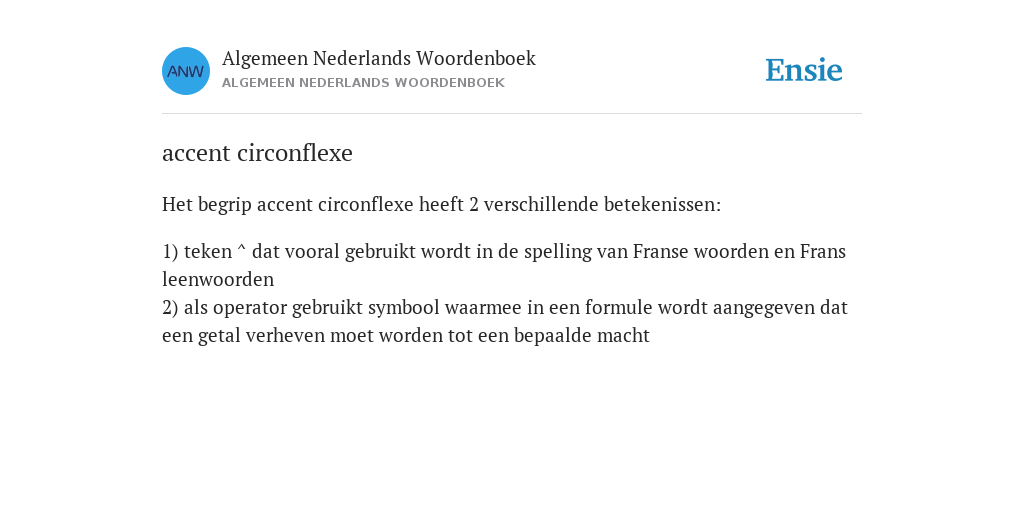 ANW

Algemeen Nederlands Woordenboek
ALGEMEEN NEDERLANDS WOORDENBOEK

Ensie

accent circonflexe

Het begrip accent circonflexe heeft 2 verschillende betekenissen:

1) teken ^ dat vooral gebruikt wordt in de spelling van Franse woorden en Frans leenwoorden
2) als operator gebruikt symbool waarmee in een formule wordt aangegeven dat een getal verheven moet worden tot een bepaalde macht